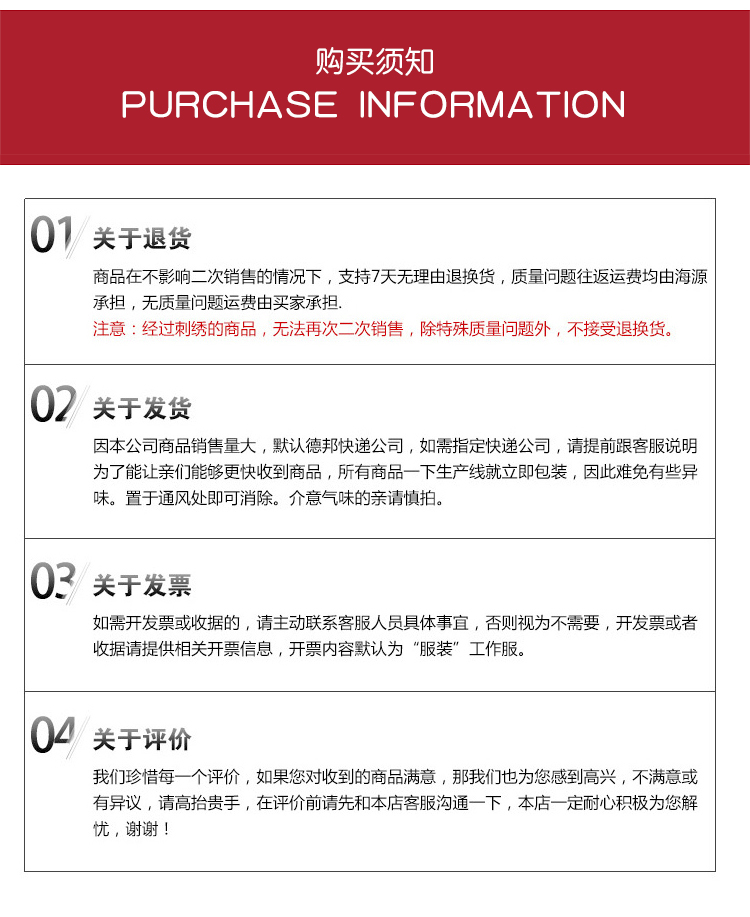 购买须知
PURCHASE INFORMATION

01 关于退货

商品在不影响二次销售的情况下，支持7天无理由退换货，质量问题往返运费均由海源承担，无质量问题运费由买家承担.

注意：经过刺绣的商品，无法再次二次销售，除特殊质量问题外，不接受退换货。

02 关于发货

因本公司商品销售量大，默认德邦快递公司，如需指定快递公司，请提前跟客服说明为了能让亲们能够更快收到商品，所有商品一下生产线就立即包装，因此难免有些异味。置于通风处即可消除。介意气味的亲请慎拍。

03 关于发票

如需开发票或收据的，请主动联系客服人员具体事宜，否则视为不需要，开发票或者收据请提供相关开票信息，开票内容默认为“服装”工作服。

04 关于评价

我们珍惜每一个评价，如果您对收到的商品满意，那我们也为您感到高兴，不满意或有异议，请高抬贵手，在评价前请先和本店客服沟通一下，本店一定耐心积极为您解忧，谢谢！